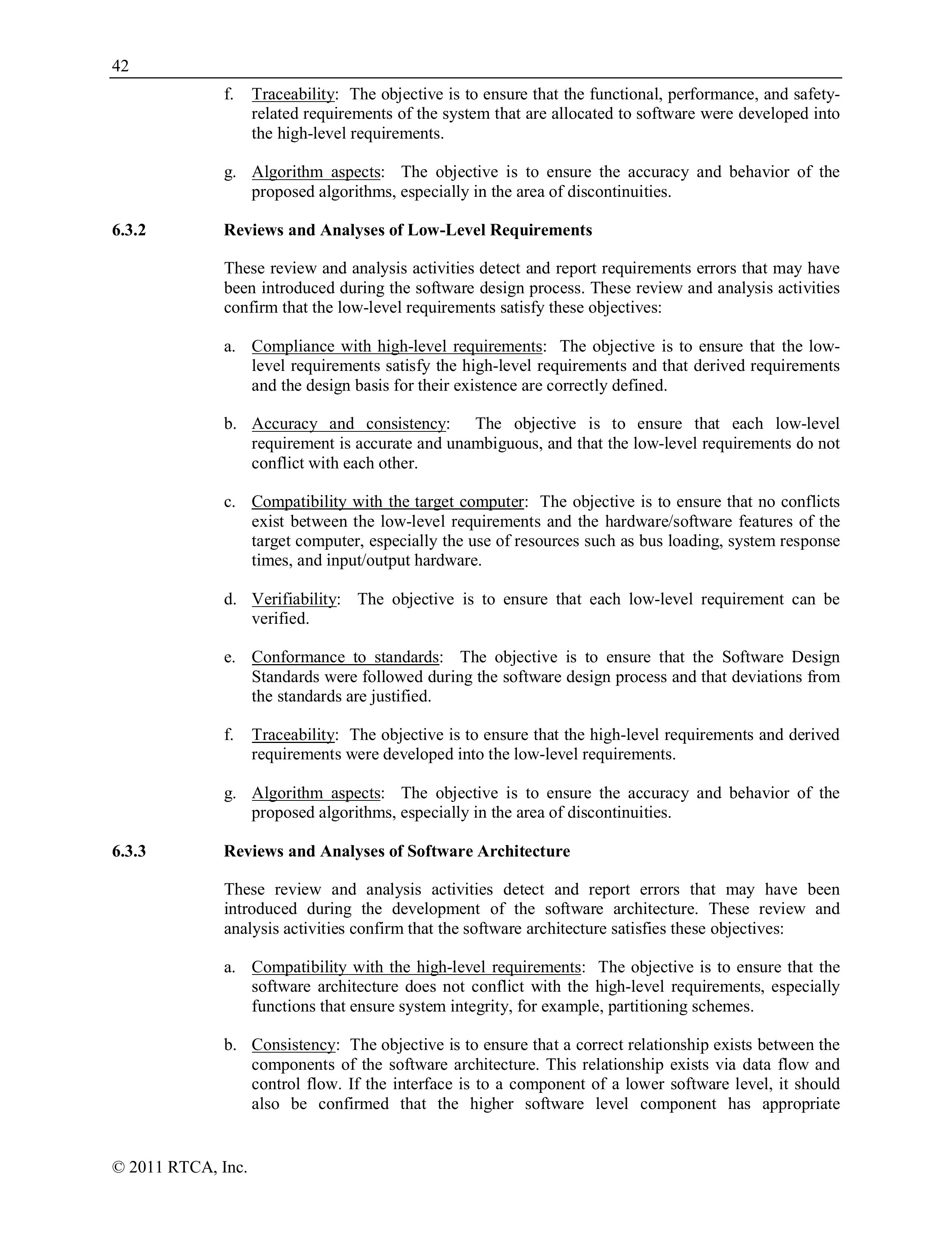 42

f. Traceability: The objective is to ensure that the functional, performance, and safety-related requirements of the system that are allocated to software were developed into the high-level requirements.

g. Algorithm aspects: The objective is to ensure the accuracy and behavior of the proposed algorithms, especially in the area of discontinuities.

6.3.2 Reviews and Analyses of Low-Level Requirements

These review and analysis activities detect and report requirements errors that may have been introduced during the software design process. These review and analysis activities confirm that the low-level requirements satisfy these objectives:

a. Compliance with high-level requirements: The objective is to ensure that the low-level requirements satisfy the high-level requirements and that derived requirements and the design basis for their existence are correctly defined.

b. Accuracy and consistency: The objective is to ensure that each low-level requirement is accurate and unambiguous, and that the low-level requirements do not conflict with each other.

c. Compatibility with the target computer: The objective is to ensure that no conflicts exist between the low-level requirements and the hardware/software features of the target computer, especially the use of resources such as bus loading, system response times, and input/output hardware.

d. Verifiability: The objective is to ensure that each low-level requirement can be verified.

e. Conformance to standards: The objective is to ensure that the Software Design Standards were followed during the software design process and that deviations from the standards are justified.

f. Traceability: The objective is to ensure that the high-level requirements and derived requirements were developed into the low-level requirements.

g. Algorithm aspects: The objective is to ensure the accuracy and behavior of the proposed algorithms, especially in the area of discontinuities.

6.3.3 Reviews and Analyses of Software Architecture

These review and analysis activities detect and report errors that may have been introduced during the development of the software architecture. These review and analysis activities confirm that the software architecture satisfies these objectives:

a. Compatibility with the high-level requirements: The objective is to ensure that the software architecture does not conflict with the high-level requirements, especially functions that ensure system integrity, for example, partitioning schemes.

b. Consistency: The objective is to ensure that a correct relationship exists between the components of the software architecture. This relationship exists via data flow and control flow. If the interface is to a component of a lower software level, it should also be confirmed that the higher software level component has appropriate

© 2011 RTCA, Inc.